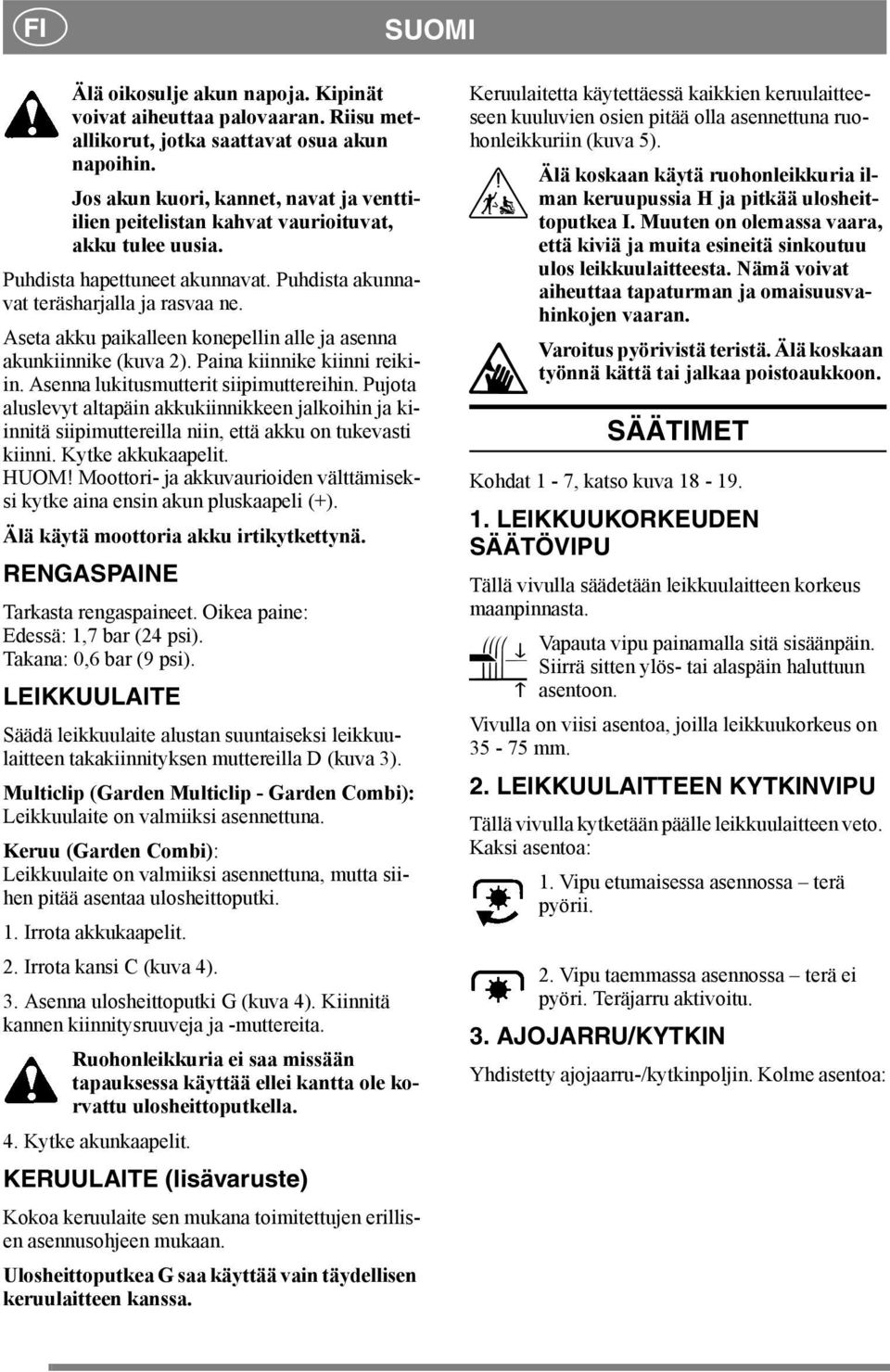 FI

SUOMI

Älä oikosulje akun napoja. Kipinät voivat aiheuttaa palovaaran. Riisu metallikorut, jotka saattavat osua akun napoihin.

Jos akun kuori, kannet, navat ja venttiilien peitelistan kahvat vaurioituvat, akku tulee uusia.

Puhdista hapettuneet akunnavat. Puhdista akunnavat teräsharjalla ja rasvaa ne.

Aseta akku paikalleen konepellin alle ja asenna akunkiinnike (kuva 2). Paina kiinnike kiinni reikiin. Asenna lukitusmutterit siipimuttereihin. Pujota aluslevyt altapäin akkukiinnikkeen jalkoihin ja kiinnitä siipimuttereilla niin, että akku on tukevasti kiinni. Kytke akkukaapelit.
HUOM! Moottori- ja akkuvaurioiden välttämiseksi kytke aina ensin akun pluskaapeli (+).

Älä käytä moottoria akku irtikytkettynä.

RENGASPAINE

Tarkasta rengaspaineet. Oikea paine:
Edessä: 1,7 bar (24 psi).
Takana: 0,6 bar (9 psi).

LEIKKUULAITE

Säädä leikkuulaite alustan suuntaiseksi leikkuulaitteen takakiinnityksen muttereilla D (kuva 3).

Multiclip (Garden Multiclip - Garden Combi):
Leikkuulaite on valmiiksi asennettuna.

Keruu (Garden Combi):
Leikkuulaite on valmiiksi asennettuna, mutta siihen pitää asentaa ulosheittoputki.

1. Irrota akkukaapelit.

2. Irrota kansi C (kuva 4).

3. Asenna ulosheittoputki G (kuva 4). Kiinnitä kannen kiinnitysruuveja ja -muttereita.

Ruohonleikkuria ei saa missään tapauksessa käyttää ellei kantta ole korvattu ulosheittoputkella.

4. Kytke akunkaapelit.

KERUULAITE (lisävaruste)

Kokoa keruulaite sen mukana toimitettujen erillisen asennusohjeen mukaan.

Ulosheittoputkea G saa käyttää vain täydellisen keruulaitteen kanssa.

Keruulaitetta käytettäessä kaikkien keruulaitteeseen kuuluvien osien pitää olla asennettuna ruohonleikkuriin (kuva 5).

Älä koskaan käytä ruohonleikkuria ilman keruupussia H ja pitkää ulosheittoputkea I. Muuten on olemassa vaara, että kiviä ja muita esineitä sinkoutuu ulos leikkuulaitteesta. Nämä voivat aiheuttaa tapaturman ja omaisuusvahinkojen vaaran.

Varoitus pyörivistä teristä. Älä koskaan työnnä kättä tai jalkaa poistoaukkoon.

SÄÄTIMET

Kohdat 1 - 7, katso kuva 18 - 19.

1. LEIKKUUKORKEUDEN SÄÄTÖVIPU

Tällä vivulla säädetään leikkuulaitteen korkeus maanpinnasta.

Vapauta vipu painamalla sitä sisäänpäin. Siirrä sitten ylös- tai alaspäin haluttuun asentoon.

Vivulla on viisi asentoa, joilla leikkuukorkeus on 35 - 75 mm.

2. LEIKKUULAITTEEN KYTKINVIPU

Tällä vivulla kytketään päälle leikkuulaitteen veto. Kaksi asentoa:

1. Vipu etumaisessa asennossa – terä pyörii.

2. Vipu taemmassa asennossa – terä ei pyöri. Teräjarru aktivoitu.

3. AJOJARRU/KYTKIN

Yhdistetty ajojaarru-/kytkinpoljin. Kolme asentoa: